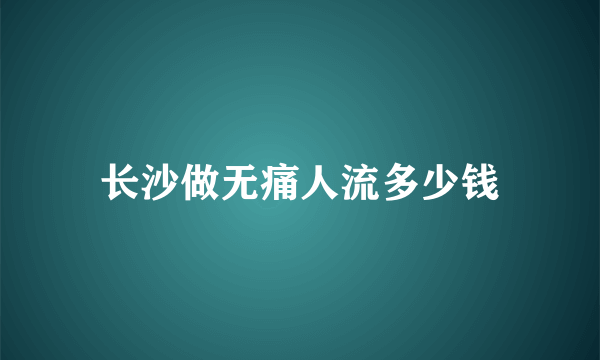 长沙做无痛人流多少钱